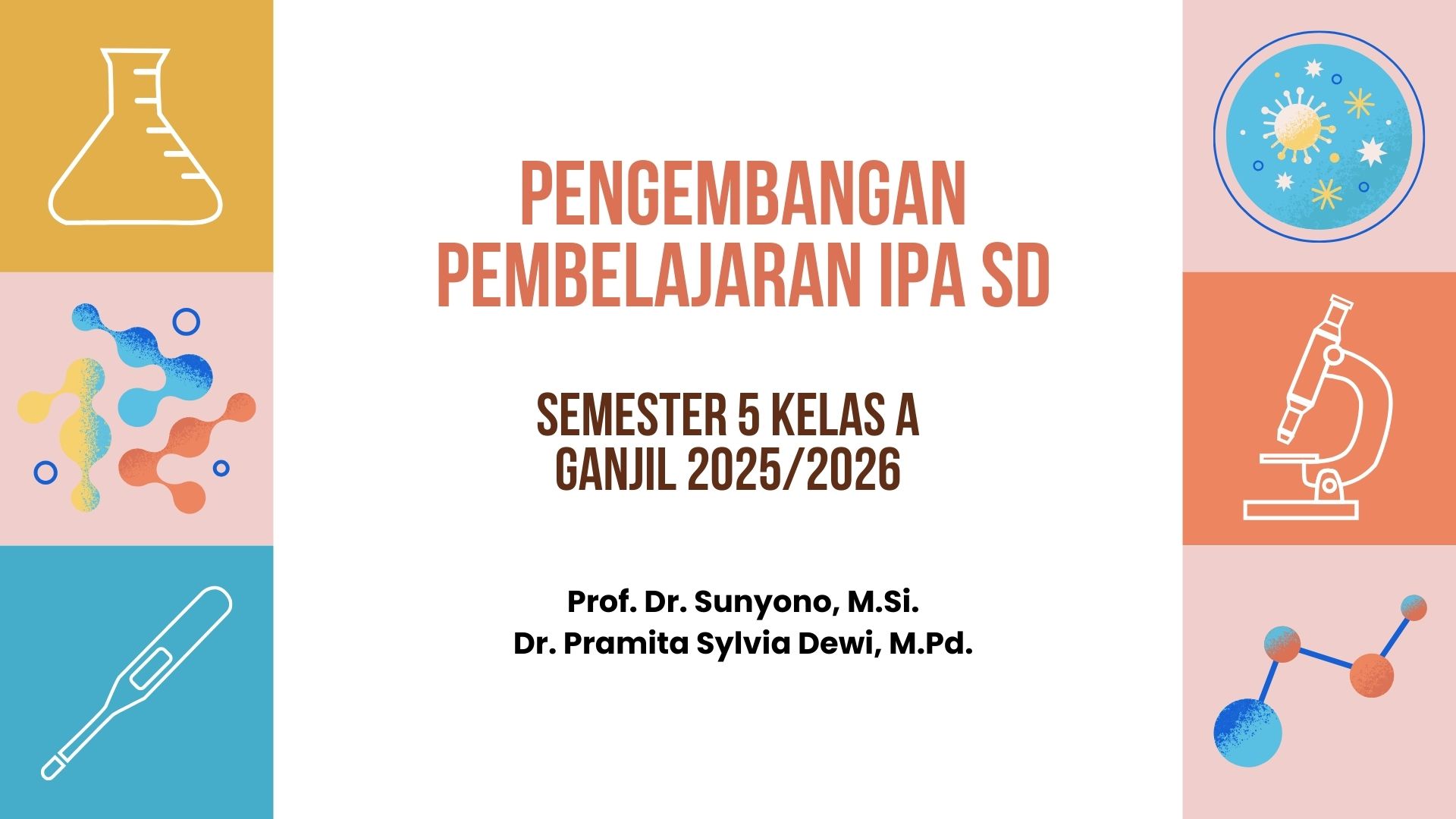 PENGEMBANGAN
PEMBELAJARAN IPA SD

SEMESTER 5 KELAS A
GANJIL 2025/2026

Prof. Dr. Sunyono, M.Si.
Dr. Pramita Sylvia Dewi, M.Pd.